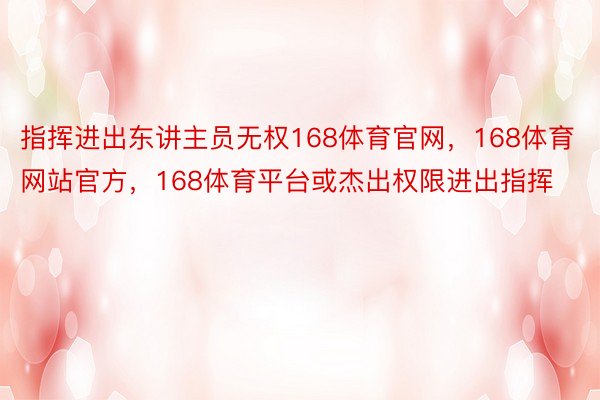 指挥进出东讲主员无权168体育官网，168体育网站官方，168体育平台或杰出权限进出指挥